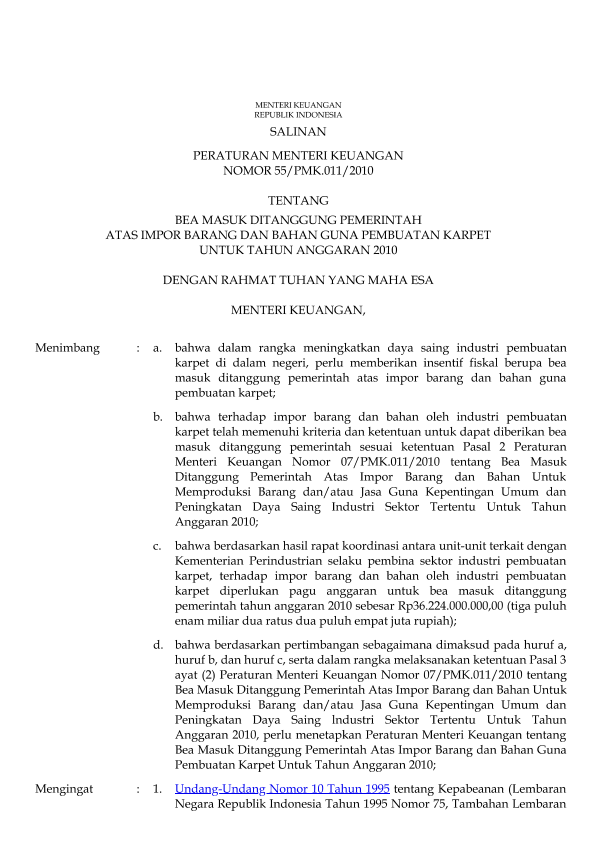 MENTERI KEUANGAN
REPUBLIK INDONESIA

SALINAN

PERATURAN MENTERI KEUANGAN
NOMOR 55/PMK.011/2010

TENTANG

BEA MASUK DITANGGUNG PEMERINTAH
ATAS IMPOR BARANG DAN BAHAN GUNA PEMBUATAN KARPET
UNTUK TAHUN ANGGARAN 2010

DENGAN RAHMAT TUHAN YANG MAHA ESA

MENTERI KEUANGAN,

Menimbang : a. bahwa dalam rangka meningkatkan daya saing industri pembuatan karpet di dalam negeri, perlu memberikan insentif fiskal berupa bea masuk ditanggung pemerintah atas impor barang dan bahan guna pembuatan karpet;

b. bahwa terhadap impor barang dan bahan oleh industri pembuatan karpet telah memenuhi kriteria dan ketentuan untuk dapat diberikan bea masuk ditanggung pemerintah sesuai ketentuan Pasal 2 Peraturan Menteri Keuangan Nomor 07/PMK.011/2010 tentang Bea Masuk Ditanggung Pemerintah Atas Impor Barang dan Bahan Untuk Memproduksi Barang dan/atau Jasa Guna Kepentingan Umum dan Peningkatan Daya Saing Industri Sektor Tertentu Untuk Tahun Anggaran 2010;

c. bahwa berdasarkan hasil rapat koordinasi antara unit-unit terkait dengan Kementerian Perindustrian selaku pembina sektor industri pembuatan karpet, terhadap impor barang dan bahan oleh industri pembuatan karpet diperlukan pagu anggaran untuk bea masuk ditanggung pemerintah tahun anggaran 2010 sebesar Rp36.224.000.000,00 (tiga puluh enam miliar dua ratus dua puluh empat juta rupiah);

d. bahwa berdasarkan pertimbangan sebagaimana dimaksud pada huruf a, huruf b, dan huruf c, serta dalam rangka melaksanakan ketentuan Pasal 3 ayat (2) Peraturan Menteri Keuangan Nomor 07/PMK.011/2010 tentang Bea Masuk Ditanggung Pemerintah Atas Impor Barang dan Bahan Untuk Memproduksi Barang dan/atau Jasa Guna Kepentingan Umum dan Peningkatan Daya Saing Industri Sektor Tertentu Untuk Tahun Anggaran 2010, perlu menetapkan Peraturan Menteri Keuangan tentang Bea Masuk Ditanggung Pemerintah Atas Impor Barang dan Bahan Guna Pembuatan Karpet Untuk Tahun Anggaran 2010;

Mengingat : 1. Undang-Undang Nomor 10 Tahun 1995 tentang Kepabeanan (Lembaran Negara Republik Indonesia Tahun 1995 Nomor 75, Tambahan Lembaran